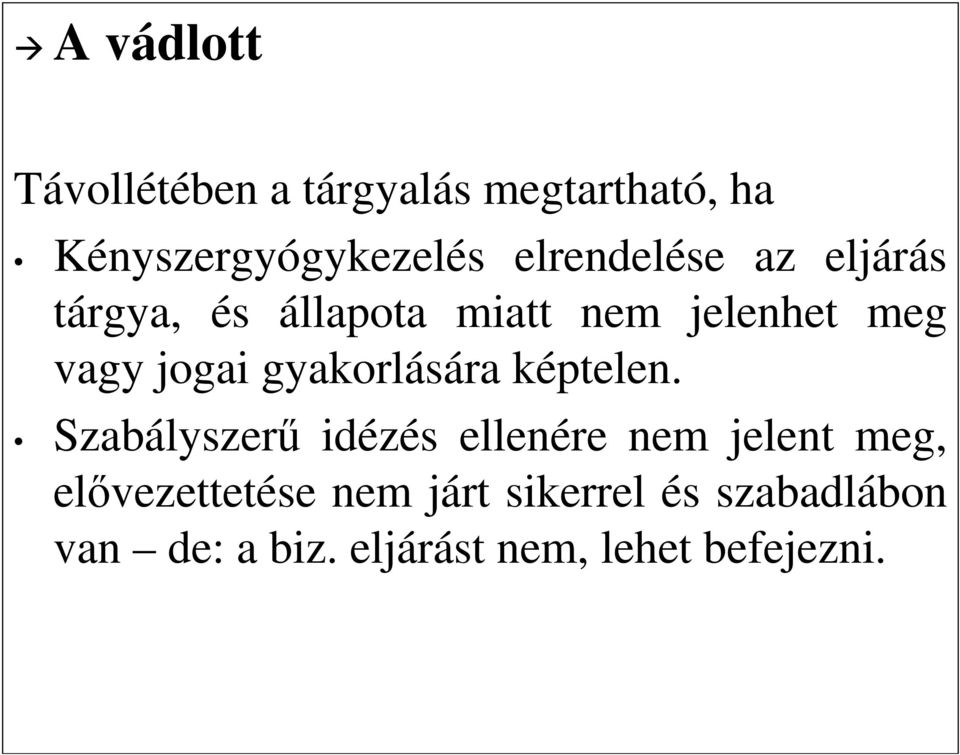 → A vádlott

Távollétében a tárgyalás megtartható, ha

• Kényszergyógykezelés elrendelése az eljárás tárgya, és állapota miatt nem jelenhet meg vagy jogai gyakorlására képtelen.

• Szabályszerű idézés ellenére nem jelent meg, elővezettetése nem járt sikerrel és szabadlábon van – de: a biz. eljárást nem, lehet befejezni.